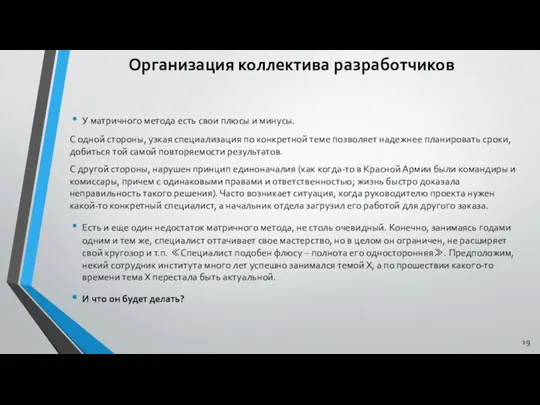 Организация коллектива разработчиков

• У матричного метода есть свои плюсы и минусы.

С одной стороны, узкая специализация по конкретной теме позволяет надежнее планировать сроки, добиться той самой повторяемости результатов.

С другой стороны, нарушен принцип единоначалия (как когда-то в Красной Армии были командиры и комиссары, причем с одинаковыми правами и ответственностью; жизнь быстро доказала неправильность такого решения). Часто возникает ситуация, когда руководителю проекта нужен какой-то конкретный специалист, а начальник отдела загрузил его работой для другого заказа.

• Есть и еще один недостаток матричного метода, не столь очевидный. Конечно, занимаясь годами одним и тем же, специалист оттачивает свое мастерство, но в целом он ограничен, не расширяет свой кругозор и т.п. ≪Специалист подобен флюсу – полнота его односторонняя≫. Предположим, некий сотрудник института много лет успешно занимался темой X, а по прошествии какого-то времени тема X перестала быть актуальной.

• И что он будет делать?

19